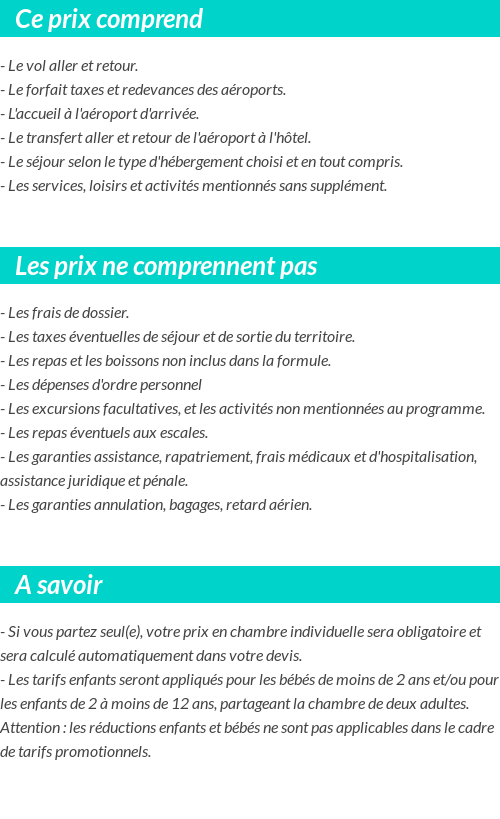 Ce prix comprend

- Le vol aller et retour.
- Le forfait taxes et redevances des aéroports.
- L'accueil à l'aéroport d'arrivée.
- Le transfert aller et retour de l'aéroport à l'hôtel.
- Le séjour selon le type d'hébergement choisi et en tout compris.
- Les services, loisirs et activités mentionnés sans supplément.

Les prix ne comprennent pas

- Les frais de dossier.
- Les taxes éventuelles de séjour et de sortie du territoire.
- Les repas et les boissons non inclus dans la formule.
- Les dépenses d'ordre personnel
- Les excursions facultatives, et les activités non mentionnées au programme.
- Les repas éventuels aux escales.
- Les garanties assistance, rapatriement, frais médicaux et d'hospitalisation, assistance juridique et pénale.
- Les garanties annulation, bagages, retard aérien.

A savoir

- Si vous partez seul(e), votre prix en chambre individuelle sera obligatoire et sera calculé automatiquement dans votre devis.
- Les tarifs enfants seront appliqués pour les bébés de moins de 2 ans et/ou pour les enfants de 2 à moins de 12 ans, partageant la chambre de deux adultes.
Attention : les réductions enfants et bébés ne sont pas applicables dans le cadre de tarifs promotionnels.